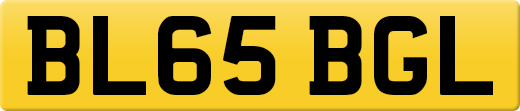 BL65 BGL